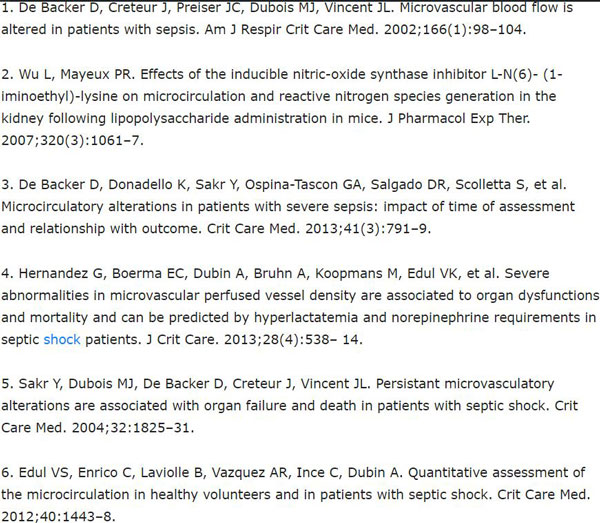 1. De Backer D, Creteur J, Preiser JC, Dubois MJ, Vincent JL. Microvascular blood flow is altered in patients with sepsis. Am J Respir Crit Care Med. 2002;166(1):98–104.

2. Wu L, Mayeux PR. Effects of the inducible nitric-oxide synthase inhibitor L-N(6)- (1-iminoethyl)-lysine on microcirculation and reactive nitrogen species generation in the kidney following lipopolysaccharide administration in mice. J Pharmacol Exp Ther. 2007;320(3):1061–7.

3. De Backer D, Donadello K, Sakr Y, Ospina-Tascon GA, Salgado DR, Scolletta S, et al. Microcirculatory alterations in patients with severe sepsis: impact of time of assessment and relationship with outcome. Crit Care Med. 2013;41(3):791–9.

4. Hernandez G, Boerma EC, Dubin A, Bruhn A, Koopmans M, Edul VK, et al. Severe abnormalities in microvascular perfused vessel density are associated to organ dysfunctions and mortality and can be predicted by hyperlactatemia and norepinephrine requirements in septic shock patients. J Crit Care. 2013;28(4):538– 14.

5. Sakr Y, Dubois MJ, De Backer D, Creteur J, Vincent JL. Persistant microvasculatory alterations are associated with organ failure and death in patients with septic shock. Crit Care Med. 2004;32:1825–31.

6. Edul VS, Enrico C, Laviolle B, Vazquez AR, Ince C, Dubin A. Quantitative assessment of the microcirculation in healthy volunteers and in patients with septic shock. Crit Care Med. 2012;40:1443–8.